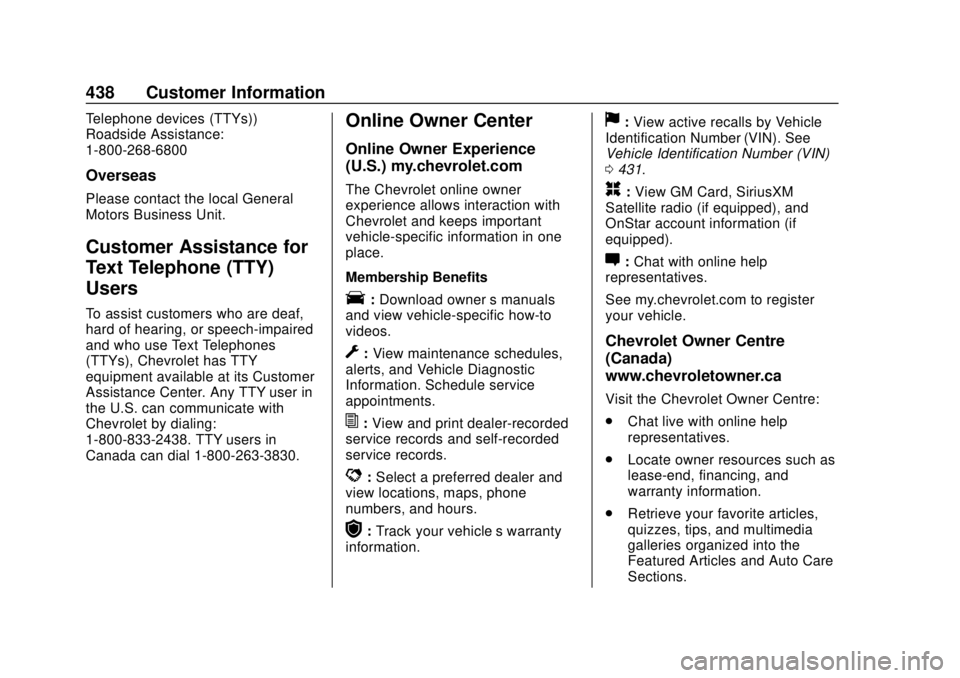 438 Customer Information

Telephone devices (TTYs))
Roadside Assistance:
1-800-268-6800

Overseas

Please contact the local General Motors Business Unit.

Customer Assistance for Text Telephone (TTY) Users

To assist customers who are deaf, hard of hearing, or speech-impaired and who use Text Telephones (TTYs), Chevrolet has TTY equipment available at its Customer Assistance Center. Any TTY user in the U.S. can communicate with Chevrolet by dialing: 1-800-833-2438. TTY users in Canada can dial 1-800-263-3830.

Online Owner Center

Online Owner Experience (U.S.) my.chevrolet.com

The Chevrolet online owner experience allows interaction with Chevrolet and keeps important vehicle-specific information in one place.

Membership Benefits

: Download owner s manuals and view vehicle-specific how-to videos.

: View maintenance schedules, alerts, and Vehicle Diagnostic Information. Schedule service appointments.

: View and print dealer-recorded service records and self-recorded service records.

: Select a preferred dealer and view locations, maps, phone numbers, and hours.

: Track your vehicle s warranty information.

: View active recalls by Vehicle Identification Number (VIN). See Vehicle Identification Number (VIN) 0 431.

: View GM Card, SiriusXM Satellite radio (if equipped), and OnStar account information (if equipped).

: Chat with online help representatives.

See my.chevrolet.com to register your vehicle.

Chevrolet Owner Centre (Canada) www.chevroletowner.ca

Visit the Chevrolet Owner Centre:

. Chat live with online help representatives.

. Locate owner resources such as lease-end, financing, and warranty information.

. Retrieve your favorite articles, quizzes, tips, and multimedia galleries organized into the Featured Articles and Auto Care Sections.

carmanualsonline.info